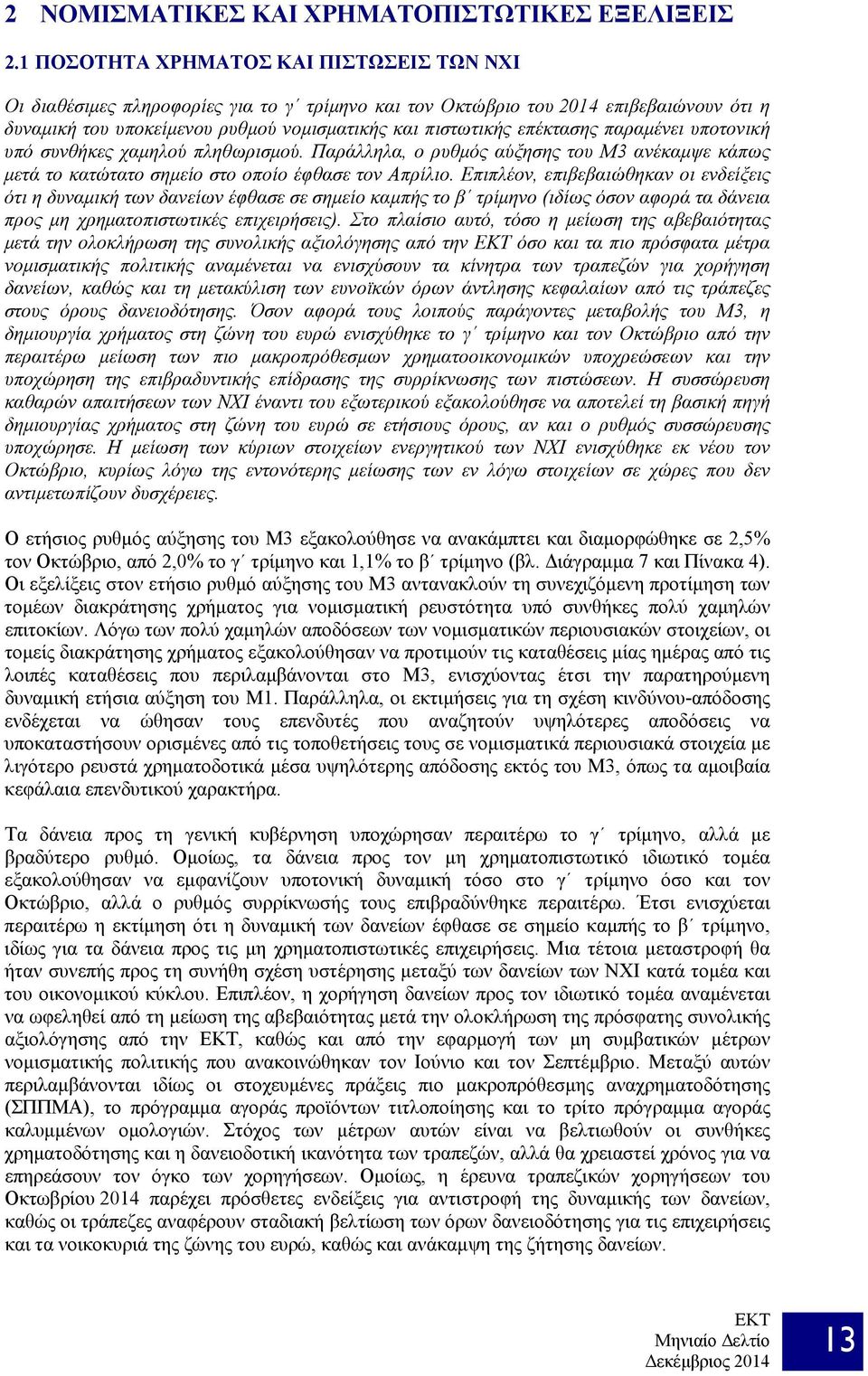 2 ΝΟΜΙΣΜΑΤΙΚΕΣ ΚΑΙ ΧΡΗΜΑΤΟΠΙΣΤΩΤΙΚΕΣ ΕΞΕΛΙΞΕΙΣ

2.1 ΠΟΣΟΤΗΤΑ ΧΡΗΜΑΤΟΣ ΚΑΙ ΠΙΣΤΩΣΕΙΣ ΤΩΝ ΝΧΙ

Οι διαθέσιμες πληροφορίες για το γ΄ τρίμηνο και τον Οκτώβριο του 2014 επιβεβαιώνουν ότι η δυναμική του υποκείμενου ρυθμού νομισματικής και πιστωτικής επέκτασης παραμένει υποτονική υπό συνθήκες χαμηλού πληθωρισμού. Παράλληλα, ο ρυθμός αύξησης του Μ3 ανέκαμψε κάπως μετά το κατώτατο σημείο στο οποίο έφθασε τον Απρίλιο. Επιπλέον, επιβεβαιώθηκαν οι ενδείξεις ότι η δυναμική των δανείων έφθασε σε σημείο καμπής το β΄ τρίμηνο (ιδίως όσον αφορά τα δάνεια προς μη χρηματοπιστωτικές επιχειρήσεις). Στο πλαίσιο αυτό, τόσο η μείωση της αβεβαιότητας μετά την ολοκλήρωση της συνολικής αξιολόγησης από την ΕΚΤ όσο και τα πιο πρόσφατα μέτρα νομισματικής πολιτικής αναμένεται να ενισχύσουν τα κίνητρα των τραπεζών για χορήγηση δανείων, καθώς και τη μετακύλιση των ευνοϊκών όρων άντλησης κεφαλαίων από τις τράπεζες στους όρους δανειοδότησης. Όσον αφορά τους λοιπούς παράγοντες μεταβολής του Μ3, η δημιουργία χρήματος στη ζώνη του ευρώ ενισχύθηκε το γ΄ τρίμηνο και τον Οκτώβριο από την περαιτέρω μείωση των πιο μακροπρόθεσμων χρηματοοικονομικών υποχρεώσεων και την υποχώρηση της επιβραδυντικής επίδρασης της συρρίκνωσης των πιστώσεων. Η συσσώρευση καθαρών απαιτήσεων των ΝΧΙ έναντι του εξωτερικού εξακολούθησε να αποτελεί τη βασική πηγή δημιουργίας χρήματος στη ζώνη του ευρώ σε ετήσιους όρους, αν και ο ρυθμός συσσώρευσης υποχώρησε. Η μείωση των κύριων στοιχείων ενεργητικού των ΝΧΙ ενισχύθηκε εκ νέου τον Οκτώβριο, κυρίως λόγω της εντονότερης μείωσης των εν λόγω στοιχείων σε χώρες που δεν αντιμετωπίζουν δυσχέρειες.

Ο ετήσιος ρυθμός αύξησης του Μ3 εξακολούθησε να ανακάμπτει και διαμορφώθηκε σε 2,5% τον Οκτώβριο, από 2,0% το γ΄ τρίμηνο και 1,1% το β΄ τρίμηνο (βλ. Διάγραμμα 7 και Πίνακα 4). Οι εξελίξεις στον ετήσιο ρυθμό αύξησης του Μ3 αντανακλούν τη συνεχιζόμενη προτίμηση των τομέων διακράτησης χρήματος για νομισματική ρευστότητα υπό συνθήκες πολύ χαμηλών επιτοκίων. Λόγω των πολύ χαμηλών αποδόσεων των νομισματικών περιουσιακών στοιχείων, οι τομείς διακράτησης χρήματος εξακολούθησαν να προτιμούν τις καταθέσεις μίας ημέρας από τις λοιπές καταθέσεις που περιλαμβάνονται στο Μ3, ενισχύοντας έτσι την παρατηρούμενη δυναμική ετήσια αύξηση του Μ1. Παράλληλα, οι εκτιμήσεις για τη σχέση κινδύνου-απόδοσης ενδέχεται να ώθησαν τους επενδυτές που αναζητούν υψηλότερες αποδόσεις να υποκαταστήσουν ορισμένες από τις τοποθετήσεις τους σε νομισματικά περιουσιακά στοιχεία με λιγότερο ρευστά χρηματοδοτικά μέσα υψηλότερης απόδοσης εκτός του Μ3, όπως τα αμοιβαία κεφάλαια επενδυτικού χαρακτήρα.

Τα δάνεια προς τη γενική κυβέρνηση υποχώρησαν περαιτέρω το γ΄ τρίμηνο, αλλά με βραδύτερο ρυθμό. Ομοίως, τα δάνεια προς τον μη χρηματοπιστωτικό ιδιωτικό τομέα εξακολούθησαν να εμφανίζουν υποτονική δυναμική τόσο στο γ΄ τρίμηνο όσο και τον Οκτώβριο, αλλά ο ρυθμός συρρίκνωσής τους επιβραδύνθηκε περαιτέρω. Έτσι ενισχύεται περαιτέρω η εκτίμηση ότι η δυναμική των δανείων έφθασε σε σημείο καμπής το β΄ τρίμηνο, ιδίως για τα δάνεια προς τις μη χρηματοπιστωτικές επιχειρήσεις. Μια τέτοια μεταστροφή θα ήταν συνεπής προς τη συνήθη σχέση υστέρησης μεταξύ των δανείων των ΝΧΙ κατά τομέα και του οικονομικού κύκλου. Επιπλέον, η χορήγηση δανείων προς τον ιδιωτικό τομέα αναμένεται να ωφεληθεί από τη μείωση της αβεβαιότητας μετά την ολοκλήρωση της πρόσφατης συνολικής αξιολόγησης από την ΕΚΤ, καθώς και από την εφαρμογή των μη συμβατικών μέτρων νομισματικής πολιτικής που ανακοινώθηκαν τον Ιούνιο και τον Σεπτέμβριο. Μεταξύ αυτών περιλαμβάνονται ιδίως οι στοχευμένες πράξεις πιο μακροπρόθεσμης αναχρηματοδότησης (ΣΠΠΜΑ), το πρόγραμμα αγοράς προϊόντων τιτλοποίησης και το τρίτο πρόγραμμα αγοράς καλυμμένων ομολογιών. Στόχος των μέτρων αυτών είναι να βελτιωθούν οι συνθήκες χρηματοδότησης και η δανειοδοτική ικανότητα των τραπεζών, αλλά θα χρειαστεί χρόνος για να επηρεάσουν τον όγκο των χορηγήσεων. Ομοίως, η έρευνα τραπεζικών χορηγήσεων του Οκτωβρίου 2014 παρέχει πρόσθετες ενδείξεις για αντιστροφή της δυναμικής των δανείων, καθώς οι τράπεζες αναφέρουν σταδιακή βελτίωση των όρων δανειοδότησης για τις επιχειρήσεις και τα νοικοκυριά της ζώνης του ευρώ, καθώς και ανάκαμψη της ζήτησης δανείων.

ΕΚΤ
Μηνιαίο Δελτίο
Δεκέμβριος 2014

13